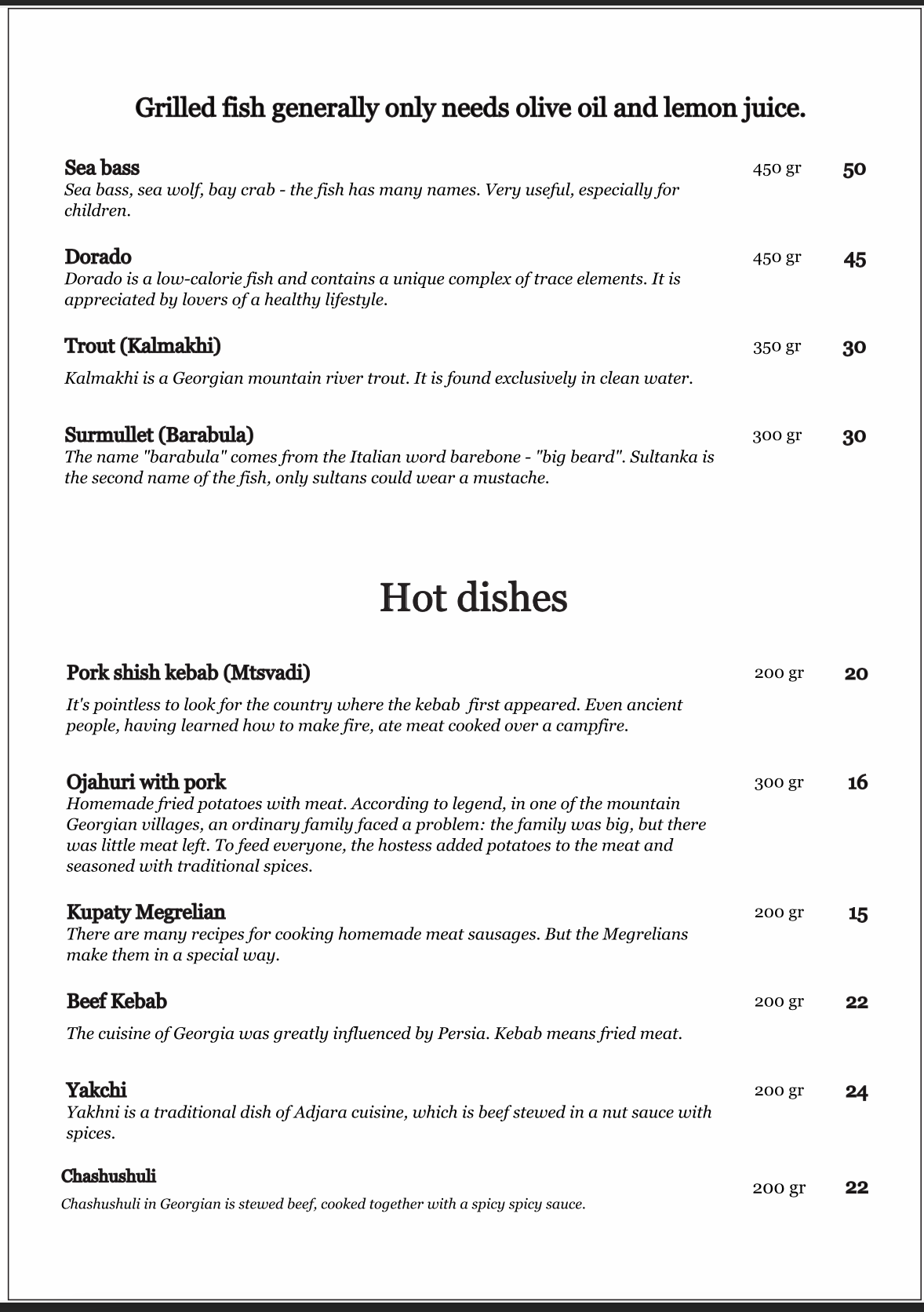 Grilled fish generally only needs olive oil and lemon juice.

Sea bass 450 gr 50
Sea bass, sea wolf, bay crab - the fish has many names. Very useful, especially for children.

Dorado 450 gr 45
Dorado is a low-calorie fish and contains a unique complex of trace elements. It is appreciated by lovers of a healthy lifestyle.

Trout (Kalmakhi) 350 gr 30
Kalmakhi is a Georgian mountain river trout. It is found exclusively in clean water.

Surmullet (Barabula) 300 gr 30
The name "barabula" comes from the Italian word barebone - "big beard". Sultanka is the second name of the fish, only sultans could wear a mustache.

Hot dishes

Pork shish kebab (Mtsvadi) 200 gr 20
It's pointless to look for the country where the kebab first appeared. Even ancient people, having learned how to make fire, ate meat cooked over a campfire.

Ojahuri with pork 300 gr 16
Homemade fried potatoes with meat. According to legend, in one of the mountain Georgian villages, an ordinary family faced a problem: the family was big, but there was little meat left. To feed everyone, the hostess added potatoes to the meat and seasoned with traditional spices.

Kupaty Megrelian 200 gr 15
There are many recipes for cooking homemade meat sausages. But the Megrelians make them in a special way.

Beef Kebab 200 gr 22
The cuisine of Georgia was greatly influenced by Persia. Kebab means fried meat.

Yakchi 200 gr 24
Yakhni is a traditional dish of Adjara cuisine, which is beef stewed in a nut sauce with spices.

Chashushuli 200 gr 22
Chashushuli in Georgian is stewed beef, cooked together with a spicy spicy sauce.